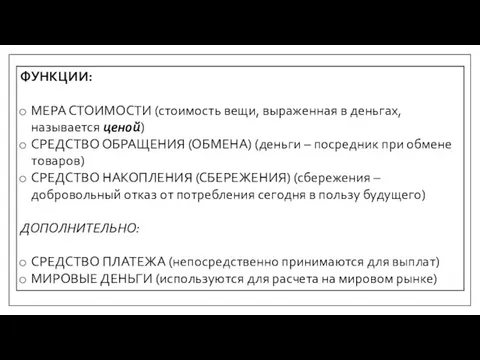 ФУНКЦИИ:

o МЕРА СТОИМОСТИ (стоимость вещи, выраженная в деньгах, называется ценой)
o СРЕДСТВО ОБРАЩЕНИЯ (ОБМЕНА) (деньги – посредник при обмене товаров)
o СРЕДСТВО НАКОПЛЕНИЯ (СБЕРЕЖЕНИЯ) (сбережения – добровольный отказ от потребления сегодня в пользу будущего)

ДОПОЛНИТЕЛЬНО:

o СРЕДСТВО ПЛАТЕЖА (непосредственно принимаются для выплат)
o МИРОВЫЕ ДЕНЬГИ (используются для расчета на мировом рынке)